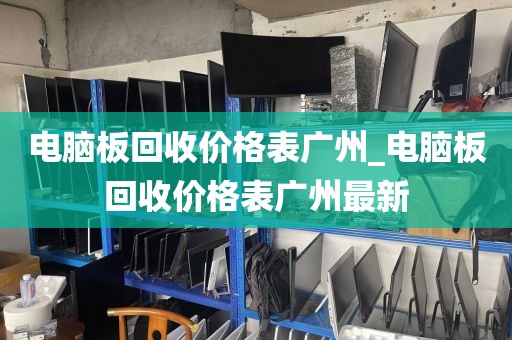 电脑板回收价格表广州_电脑板回收价格表广州最新